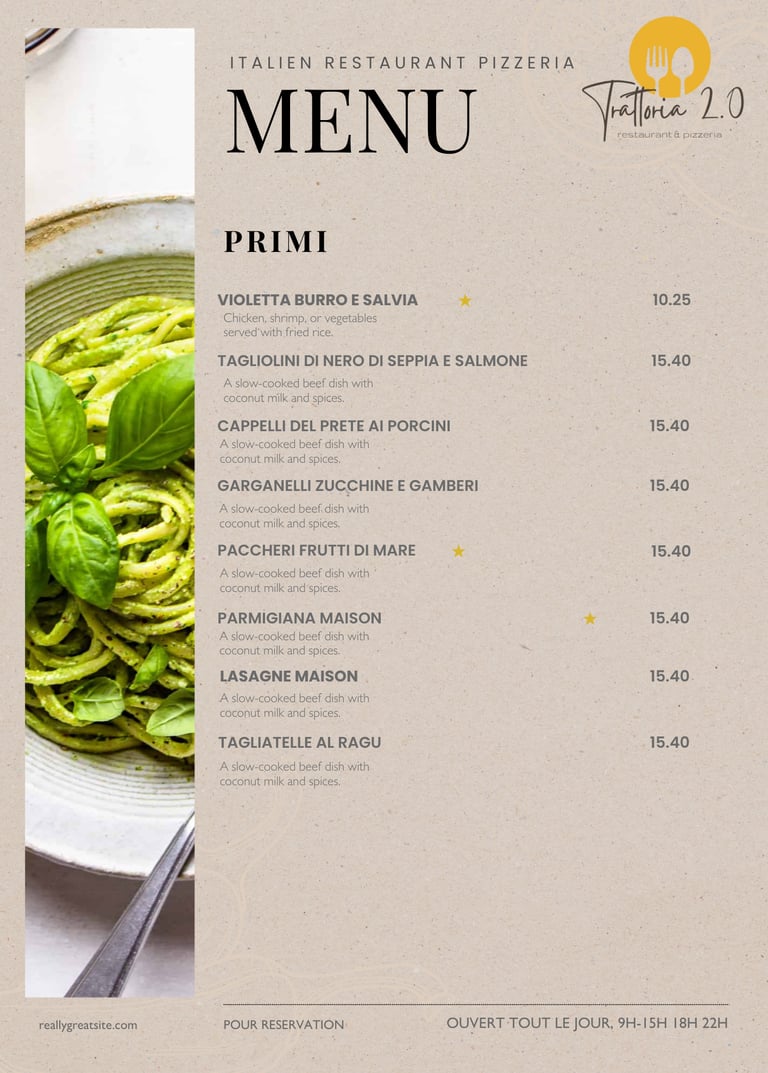 ITALIEN RESTAURANT PIZZERIA

MENU

Trattoria 2.0
restaurant & pizzeria

PRIMI

VIOLETTA BURRO E SALVIA ★ 10.25
Chicken, shrimp, or vegetables served with fried rice.

TAGLIOLINI DI NERO DI SEPPIA E SALMONE 15.40
A slow-cooked beef dish with coconut milk and spices.

CAPPELLI DEL PRETE AI PORCINI 15.40
A slow-cooked beef dish with coconut milk and spices.

GARGANELLI ZUCCHINE E GAMBERI 15.40
A slow-cooked beef dish with coconut milk and spices.

PACCHERI FRUTTI DI MARE ★ 15.40
A slow-cooked beef dish with coconut milk and spices.

PARMIGIANA MAISON ★ 15.40
A slow-cooked beef dish with coconut milk and spices.

LASAGNE MAISON 15.40
A slow-cooked beef dish with coconut milk and spices.

TAGLIATELLE AL RAGU 15.40
A slow-cooked beef dish with coconut milk and spices.

reallygreatsite.com POUR RESERVATION OUVERT TOUT LE JOUR, 9H-15H 18H 22H